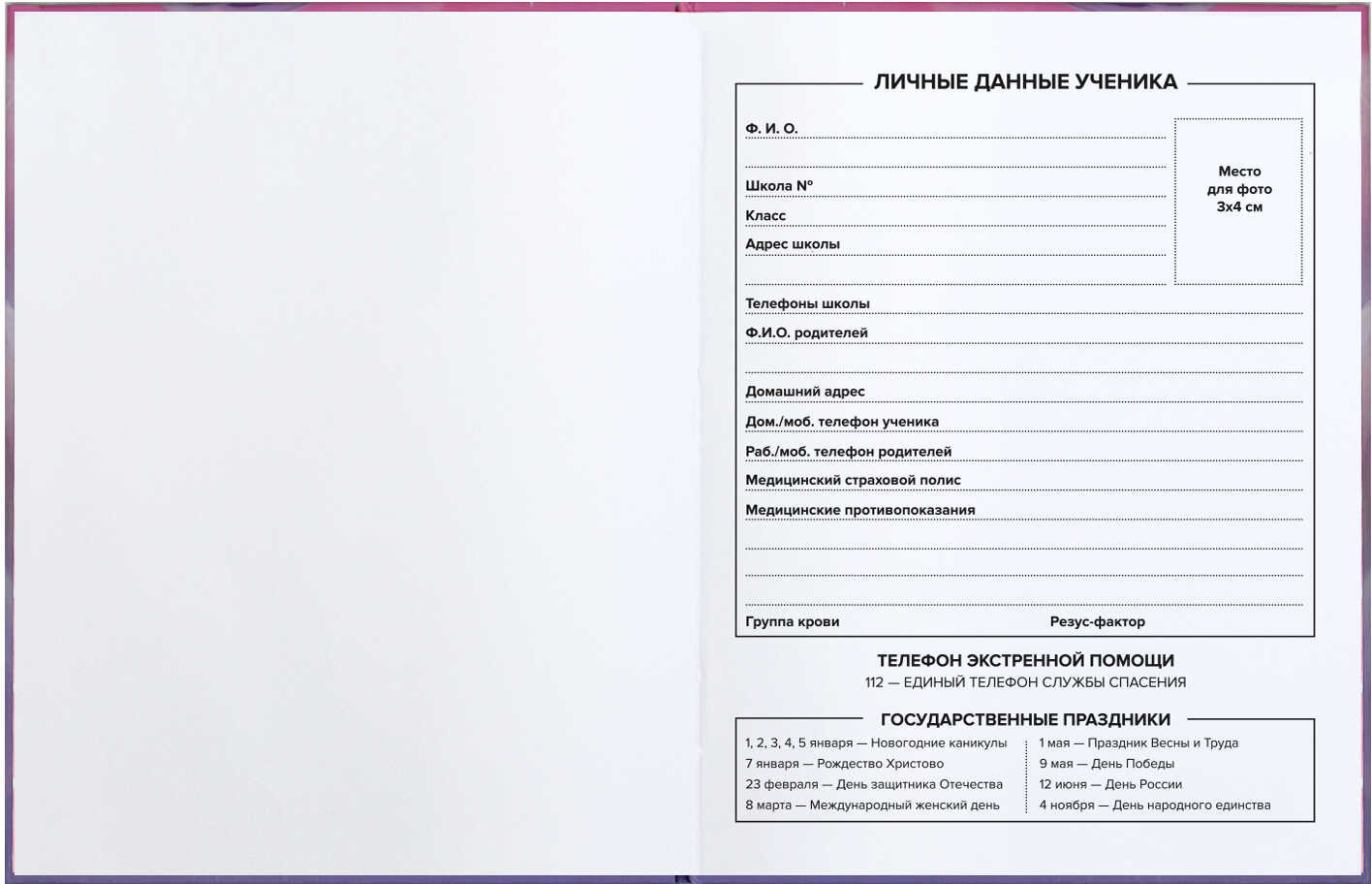 ЛИЧНЫЕ ДАННЫЕ УЧЕНИКА

Ф. И. О.

Школа №

Класс

Адрес школы

Место для фото 3х4 см

Телефоны школы

Ф.И.О. родителей

Домашний адрес

Дом./моб. телефон ученика

Раб./моб. телефон родителей

Медицинский страховой полис

Медицинские противопоказания

Группа крови

Резус-фактор

ТЕЛЕФОН ЭКСТРЕННОЙ ПОМОЩИ

112 — ЕДИНЫЙ ТЕЛЕФОН СЛУЖБЫ СПАСЕНИЯ

ГОСУДАРСТВЕННЫЕ ПРАЗДНИКИ

1, 2, 3, 4, 5 января — Новогодние каникулы
7 января — Рождество Христово
23 февраля — День защитника Отечества
8 марта — Международный женский день

1 мая — Праздник Весны и Труда
9 мая — День Победы
12 июня — День России
4 ноября — День народного единства